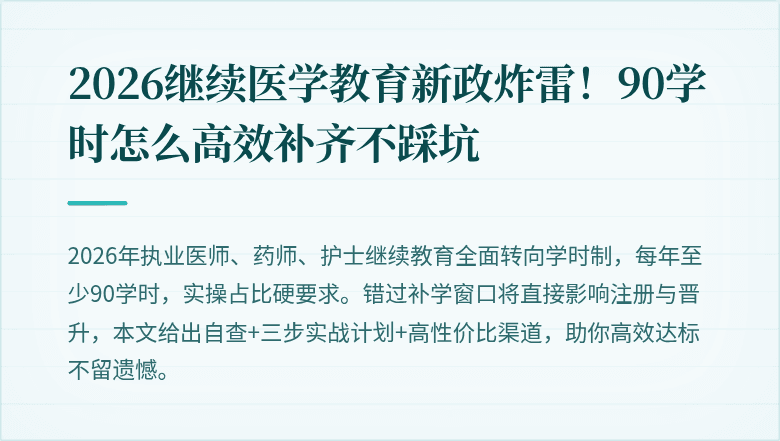 2026继续医学教育新政炸雷！90学时怎么高效补齐不踩坑

2026年执业医师、药师、护士继续教育全面转向学时制，每年至少90学时，实操占比硬要求。错过补学窗口将直接影响注册与晋升，本文给出自查+三步实战计划+高性价比渠道，助你高效达标不留遗憾。